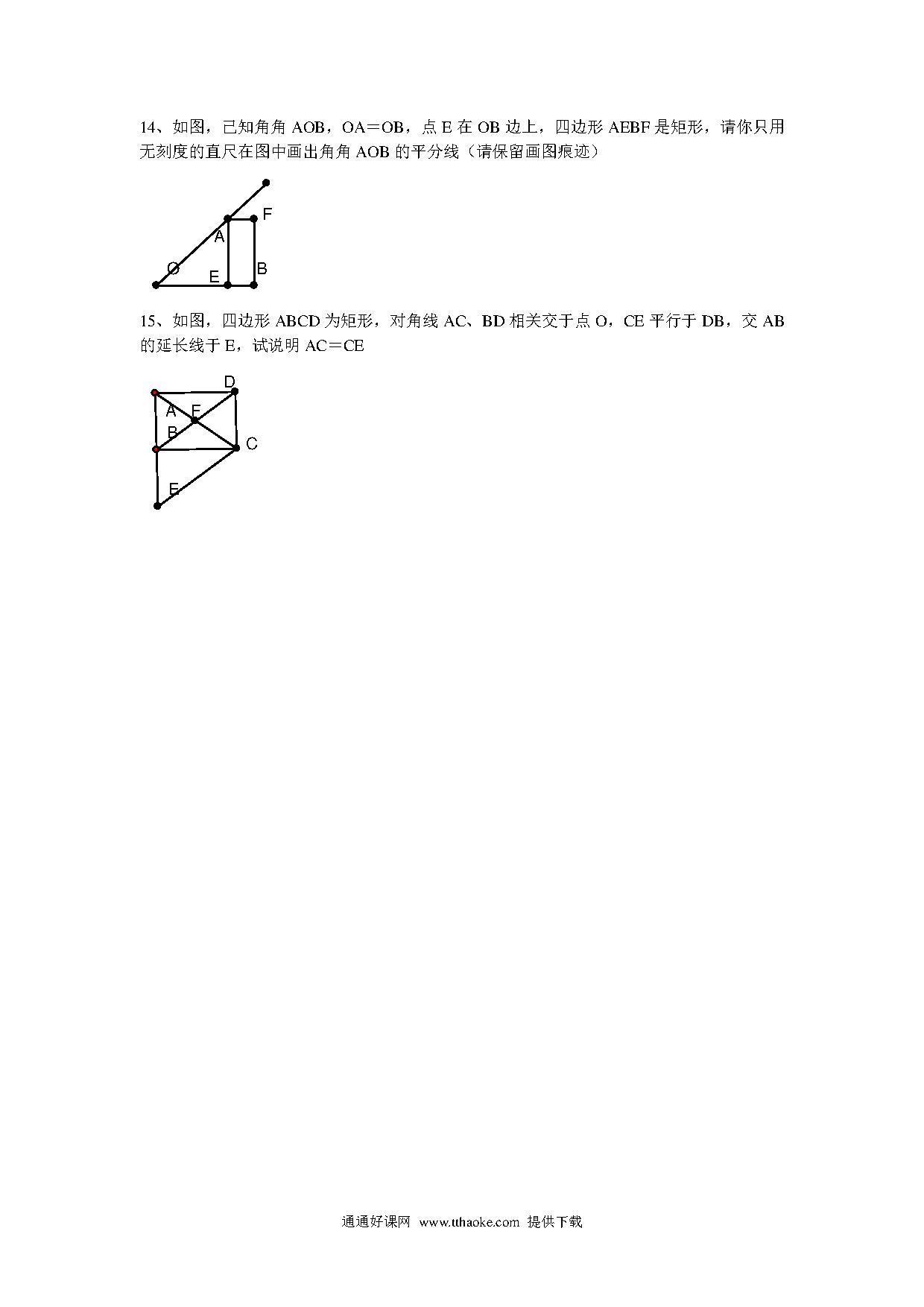 14、如图，已知角角 AOB，OA＝OB，点 E 在 OB 边上，四边形 AEBF 是矩形，请你只用无刻度的直尺在图中画出角角 AOB 的平分线（请保留画图痕迹）

F
A
O
E
B

15、如图，四边形 ABCD 为矩形，对角线 AC、BD 相关交于点 O，CE 平行于 DB，交 AB 的延长线于 E，试说明 AC＝CE

D
A
F
B
C
E

通通好课网 www.tthaoke.com 提供下载